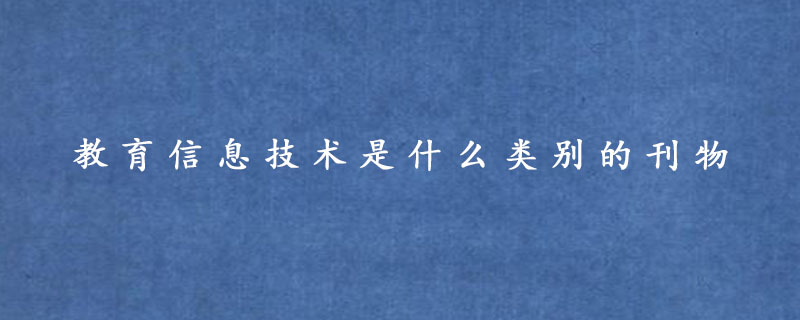 教育信息技术是什么类别的刊物